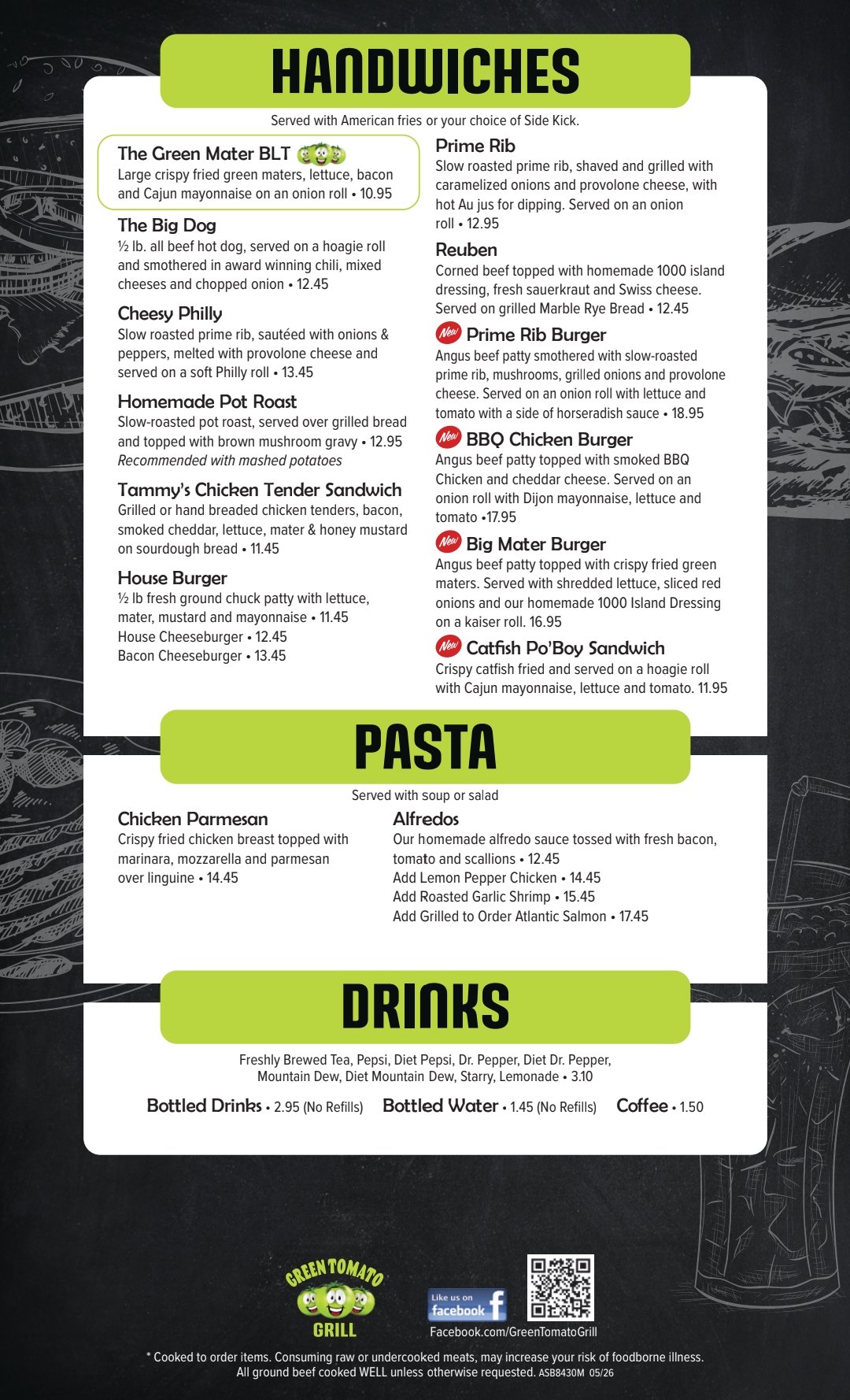 HANDWICHES

Served with American fries or your choice of Side Kick.

The Green Mater BLT
Large crispy fried green maters, lettuce, bacon and Cajun mayonnaise on an onion roll • 10.95

The Big Dog
½ lb. all beef hot dog, served on a hoagie roll and smothered in award winning chili, mixed cheeses and chopped onion • 12.45

Cheesy Philly
Slow roasted prime rib, sautéed with onions & peppers, melted with provolone cheese and served on a soft Philly roll • 13.45

Homemade Pot Roast
Slow-roasted pot roast, served over grilled bread and topped with brown mushroom gravy • 12.95
Recommended with mashed potatoes

Tammy's Chicken Tender Sandwich
Grilled or hand breaded chicken tenders, bacon, smoked cheddar, lettuce, mater & honey mustard on sourdough bread • 11.45

House Burger
½ lb fresh ground chuck patty with lettuce, mater, mustard and mayonnaise • 11.45
House Cheeseburger • 12.45
Bacon Cheeseburger • 13.45

Prime Rib
Slow roasted prime rib, shaved and grilled with caramelized onions and provolone cheese, with hot Au jus for dipping. Served on an onion roll • 12.95

Reuben
Corned beef topped with homemade 1000 island dressing, fresh sauerkraut and Swiss cheese. Served on grilled Marble Rye Bread • 12.45

New Prime Rib Burger
Angus beef patty smothered with slow-roasted prime rib, mushrooms, grilled onions and provolone cheese. Served on an onion roll with lettuce and tomato with a side of horseradish sauce • 18.95

New BBQ Chicken Burger
Angus beef patty topped with smoked BBQ Chicken and cheddar cheese. Served on an onion roll with Dijon mayonnaise, lettuce and tomato •17.95

New Big Mater Burger
Angus beef patty topped with crispy fried green maters. Served with shredded lettuce, sliced red onions and our homemade 1000 Island Dressing on a kaiser roll. 16.95

New Catfish Po'Boy Sandwich
Crispy catfish fried and served on a hoagie roll with Cajun mayonnaise, lettuce and tomato. 11.95

PASTA

Served with soup or salad

Chicken Parmesan
Crispy fried chicken breast topped with marinara, mozzarella and parmesan over linguine • 14.45

Alfredos
Our homemade alfredo sauce tossed with fresh bacon, tomato and scallions • 12.45
Add Lemon Pepper Chicken • 14.45
Add Roasted Garlic Shrimp • 15.45
Add Grilled to Order Atlantic Salmon • 17.45

DRINKS

Freshly Brewed Tea, Pepsi, Diet Pepsi, Dr. Pepper, Diet Dr. Pepper, Mountain Dew, Diet Mountain Dew, Starry, Lemonade • 3.10

Bottled Drinks • 2.95 (No Refills) Bottled Water • 1.45 (No Refills) Coffee • 1.50

GREEN TOMATO GRILL

Like us on facebook
Facebook.com/GreenTomatoGrill

* Cooked to order items. Consuming raw or undercooked meats, may increase your risk of foodborne illness. All ground beef cooked WELL unless otherwise requested. ASB8430M 05/26